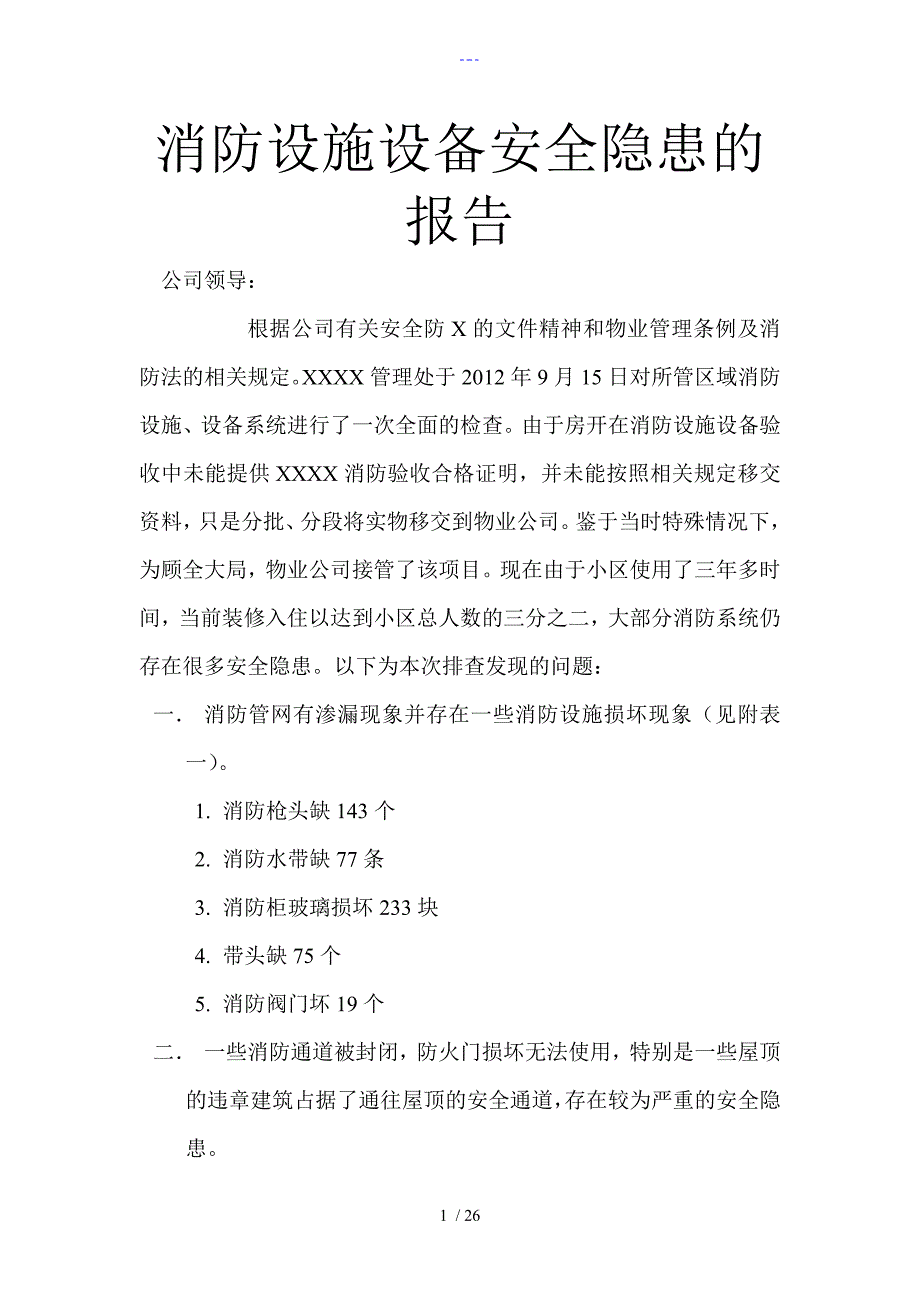 ---

消防设施设备安全隐患的报告

公司领导：

根据公司有关安全防X的文件精神和物业管理条例及消防法的相关规定。XXXX管理处于2012年9月15日对所管区域消防设施、设备系统进行了一次全面的检查。由于房开在消防设施设备验收中未能提供XXXX消防验收合格证明，并未能按照相关规定移交资料，只是分批、分段将实物移交到物业公司。鉴于当时特殊情况下，为顾全大局，物业公司接管了该项目。现在由于小区使用了三年多时间，当前装修入住以达到小区总人数的三分之二，大部分消防系统仍存在很多安全隐患。以下为本次排查发现的问题：

一. 消防管网有渗漏现象并存在一些消防设施损坏现象（见附表一）。

1. 消防枪头缺143个

2. 消防水带缺77条

3. 消防柜玻璃损坏233块

4. 带头缺75个

5. 消防阀门坏19个

二. 一些消防通道被封闭，防火门损坏无法使用，特别是一些屋顶的违章建筑占据了通往屋顶的安全通道，存在较为严重的安全隐患。

1 / 26